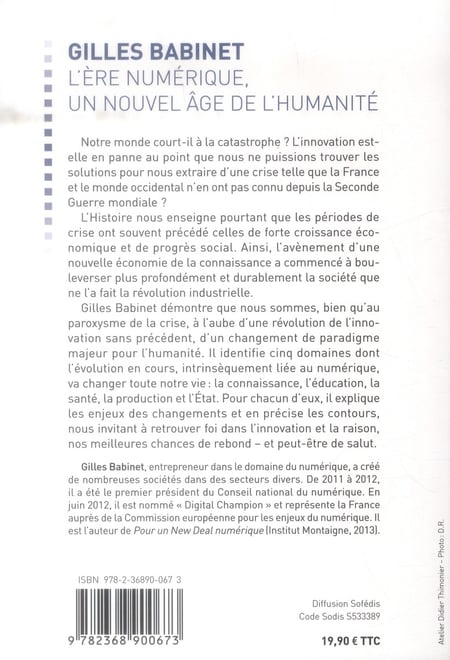 GILLES BABINET
L'ÈRE NUMÉRIQUE,
UN NOUVEL ÂGE DE L'HUMANITÉ

Notre monde court-il à la catastrophe ? L'innovation est-elle en panne au point que nous ne puissions trouver les solutions pour nous extraire d'une crise telle que la France et le monde occidental n'en ont pas connu depuis la Seconde Guerre mondiale ?

L'Histoire nous enseigne pourtant que les périodes de crise ont souvent précédé celles de forte croissance économique et de progrès social. Ainsi, l'avènement d'une nouvelle économie de la connaissance a commencé à bouleverser plus profondément et durablement la société que ne l'a fait la révolution industrielle.

Gilles Babinet démontre que nous sommes, bien qu'au paroxysme de la crise, à l'aube d'une révolution de l'innovation sans précédent, d'un changement de paradigme majeur pour l'humanité. Il identifie cinq domaines dont l'évolution en cours, intrinsèquement liée au numérique, va changer toute notre vie : la connaissance, l'éducation, la santé, la production et l'État. Pour chacun d'eux, il explique les enjeux des changements et en précise les contours, nous invitant à retrouver foi dans l'innovation et la raison, nos meilleures chances de rebond – et peut-être de salut.

Gilles Babinet, entrepreneur dans le domaine du numérique, a créé de nombreuses sociétés dans des secteurs divers. De 2011 à 2012, il a été le premier président du Conseil national du numérique. En juin 2012, il est nommé « Digital Champion » et représente la France auprès de la Commission européenne pour les enjeux du numérique. Il est l'auteur de Pour un New Deal numérique (Institut Montaigne, 2013).

Atelier Didier Thimonier – Photo : D.R.

ISBN 978-2-36890-067 3

9 782368 900673

Diffusion Sofédis
Code Sodis S533389

19,90 € TTC